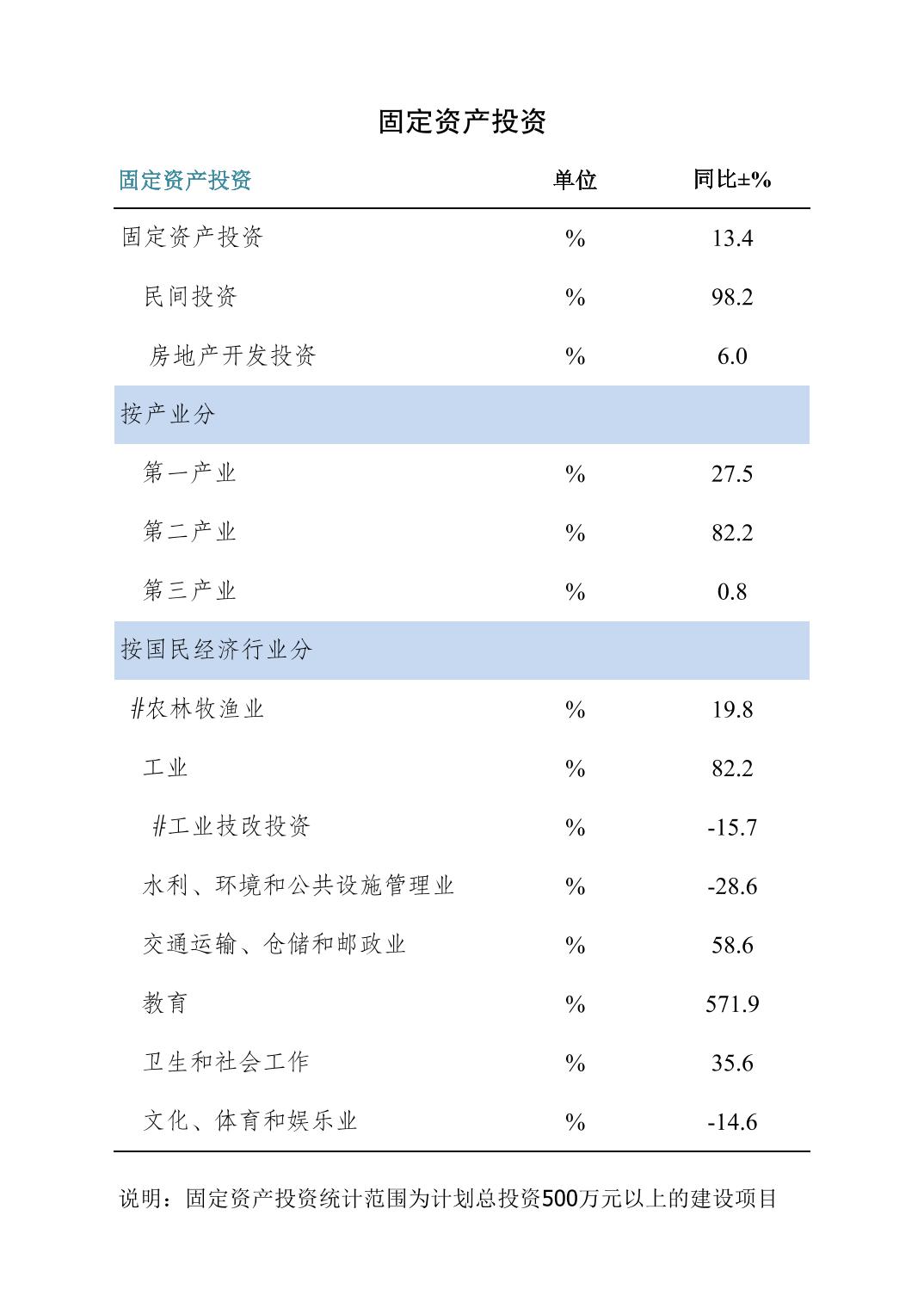 固定资产投资

| 固定资产投资 | 单位 | 同比±% |
|---|---|---|
| 固定资产投资 | % | 13.4 |
| 民间投资 | % | 98.2 |
| 房地产开发投资 | % | 6.0 |
| 按产业分 | | |
| 第一产业 | % | 27.5 |
| 第二产业 | % | 82.2 |
| 第三产业 | % | 0.8 |
| 按国民经济行业分 | | |
| #农林牧渔业 | % | 19.8 |
| 工业 | % | 82.2 |
| #工业技改投资 | % | -15.7 |
| 水利、环境和公共设施管理业 | % | -28.6 |
| 交通运输、仓储和邮政业 | % | 58.6 |
| 教育 | % | 571.9 |
| 卫生和社会工作 | % | 35.6 |
| 文化、体育和娱乐业 | % | -14.6 |

说明：固定资产投资统计范围为计划总投资500万元以上的建设项目